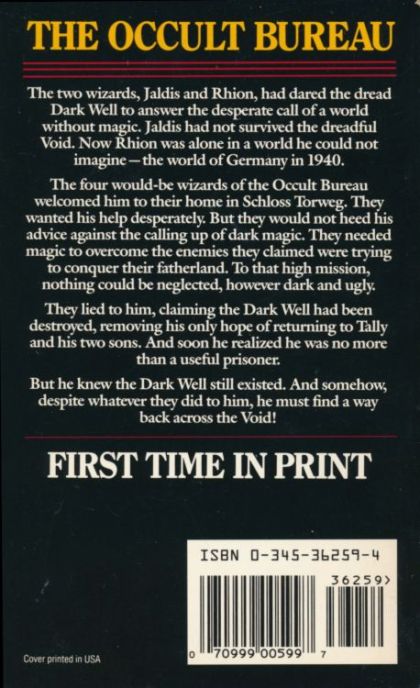 THE OCCULT BUREAU

The two wizards, Jaldis and Rhion, had dared the dread Dark Well to answer the desperate call of a world without magic. Jaldis had not survived the dreadful Void. Now Rhion was alone in a world he could not imagine—the world of Germany in 1940.

The four would-be wizards of the Occult Bureau welcomed him to their home in Schloss Torweg. They wanted his help desperately. But they would not heed his advice against the calling up of dark magic. They needed magic to overcome the enemies they claimed were trying to conquer their fatherland. To that high mission, nothing could be neglected, however dark and ugly.

They lied to him, claiming the Dark Well had been destroyed, removing his only hope of returning to Tally and his two sons. And soon he realized he was no more than a useful prisoner.

But he knew the Dark Well still existed. And somehow, despite whatever they did to him, he must find a way back across the Void!

FIRST TIME IN PRINT

ISBN 0-345-36259-4

36259>

0 70999 00599 7

Cover printed in USA